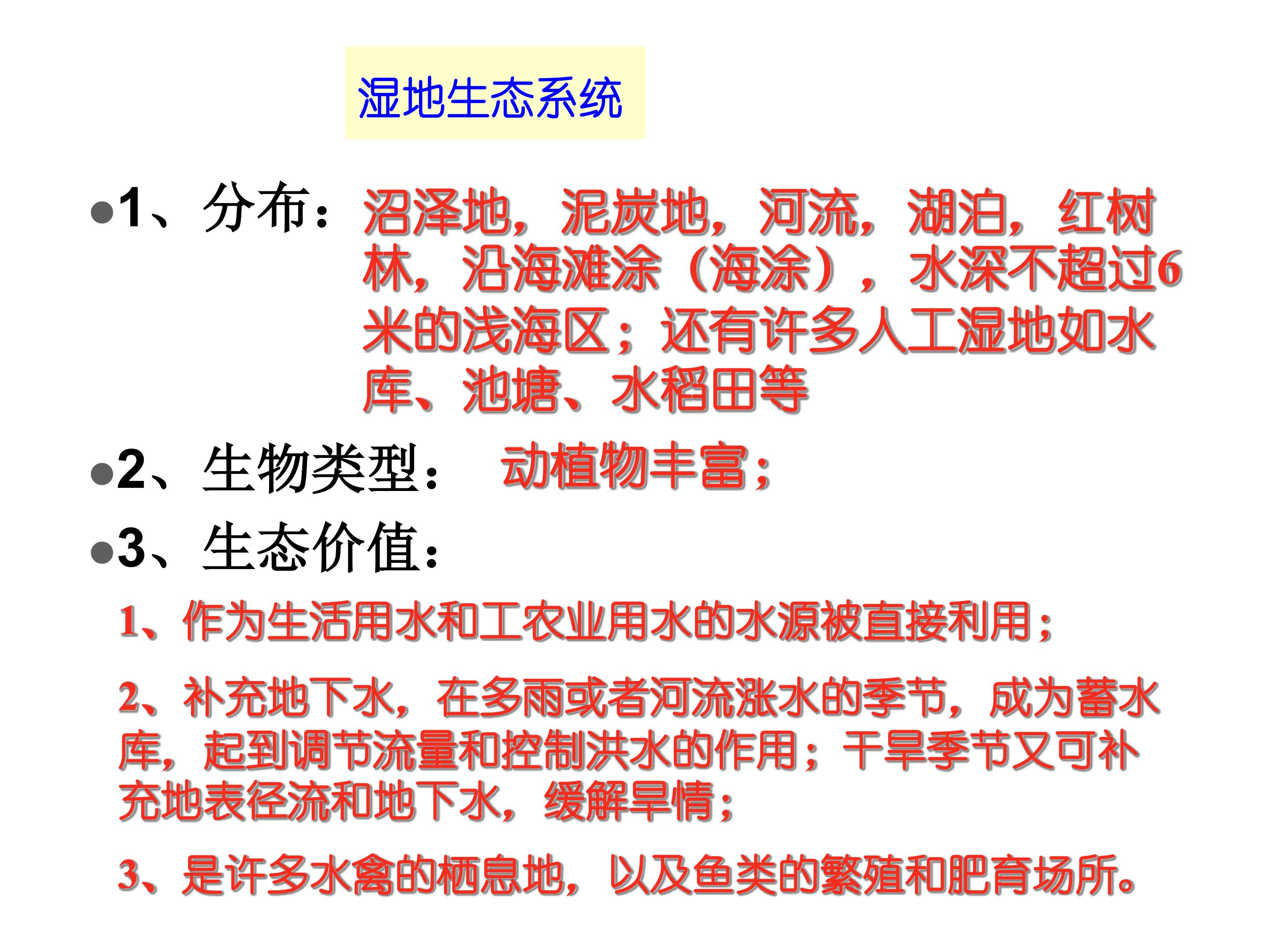 湿地生态系统

• 1、分布：沼泽地，泥炭地，河流，湖泊，红树林，沿海滩涂（海涂），水深不超过6米的浅海区；还有许多人工湿地如水库、池塘、水稻田等

• 2、生物类型： 动植物丰富；

• 3、生态价值：

1、作为生活用水和工农业用水的水源被直接利用；

2、补充地下水，在多雨或者河流涨水的季节，成为蓄水库，起到调节流量和控制洪水的作用；干旱季节又可补充地表径流和地下水，缓解旱情；

3、是许多水禽的栖息地，以及鱼类的繁殖和肥育场所。